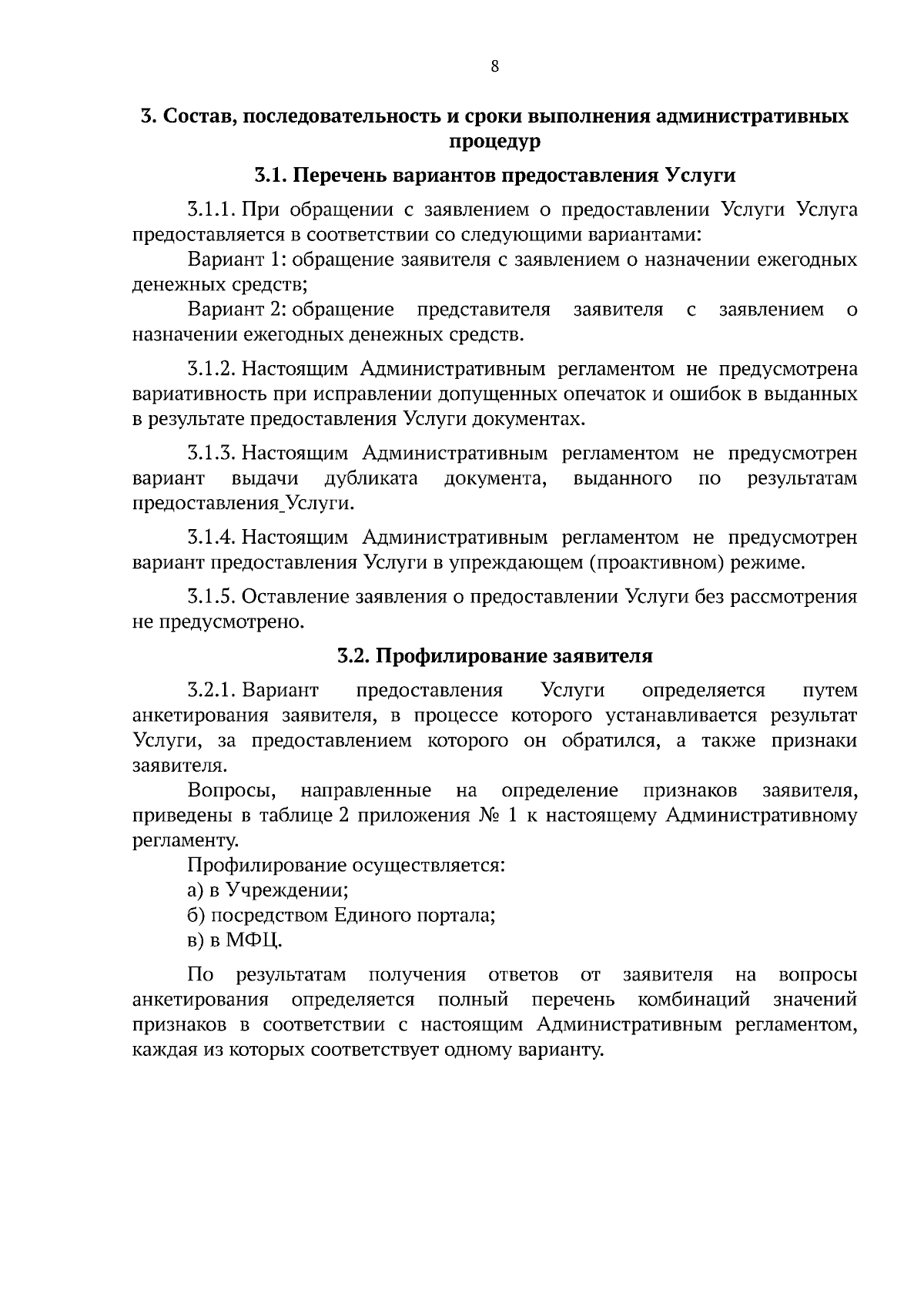 8

3. Состав, последовательность и сроки выполнения административных процедур

3.1. Перечень вариантов предоставления Услуги

3.1.1. При обращении с заявлением о предоставлении Услуги Услуга предоставляется в соответствии со следующими вариантами:

Вариант 1: обращение заявителя с заявлением о назначении ежегодных денежных средств;

Вариант 2: обращение представителя заявителя с заявлением о назначении ежегодных денежных средств.

3.1.2. Настоящим Административным регламентом не предусмотрена вариативность при исправлении допущенных опечаток и ошибок в выданных в результате предоставления Услуги документах.

3.1.3. Настоящим Административным регламентом не предусмотрен вариант выдачи дубликата документа, выданного по результатам предоставления_Услуги.

3.1.4. Настоящим Административным регламентом не предусмотрен вариант предоставления Услуги в упреждающем (проактивном) режиме.

3.1.5. Оставление заявления о предоставлении Услуги без рассмотрения не предусмотрено.

3.2. Профилирование заявителя

3.2.1. Вариант предоставления Услуги определяется путем анкетирования заявителя, в процессе которого устанавливается результат Услуги, за предоставлением которого он обратился, а также признаки заявителя.

Вопросы, направленные на определение признаков заявителя, приведены в таблице 2 приложения № 1 к настоящему Административному регламенту.

Профилирование осуществляется:

а) в Учреждении;

б) посредством Единого портала;

в) в МФЦ.

По результатам получения ответов от заявителя на вопросы анкетирования определяется полный перечень комбинаций значений признаков в соответствии с настоящим Административным регламентом, каждая из которых соответствует одному варианту.